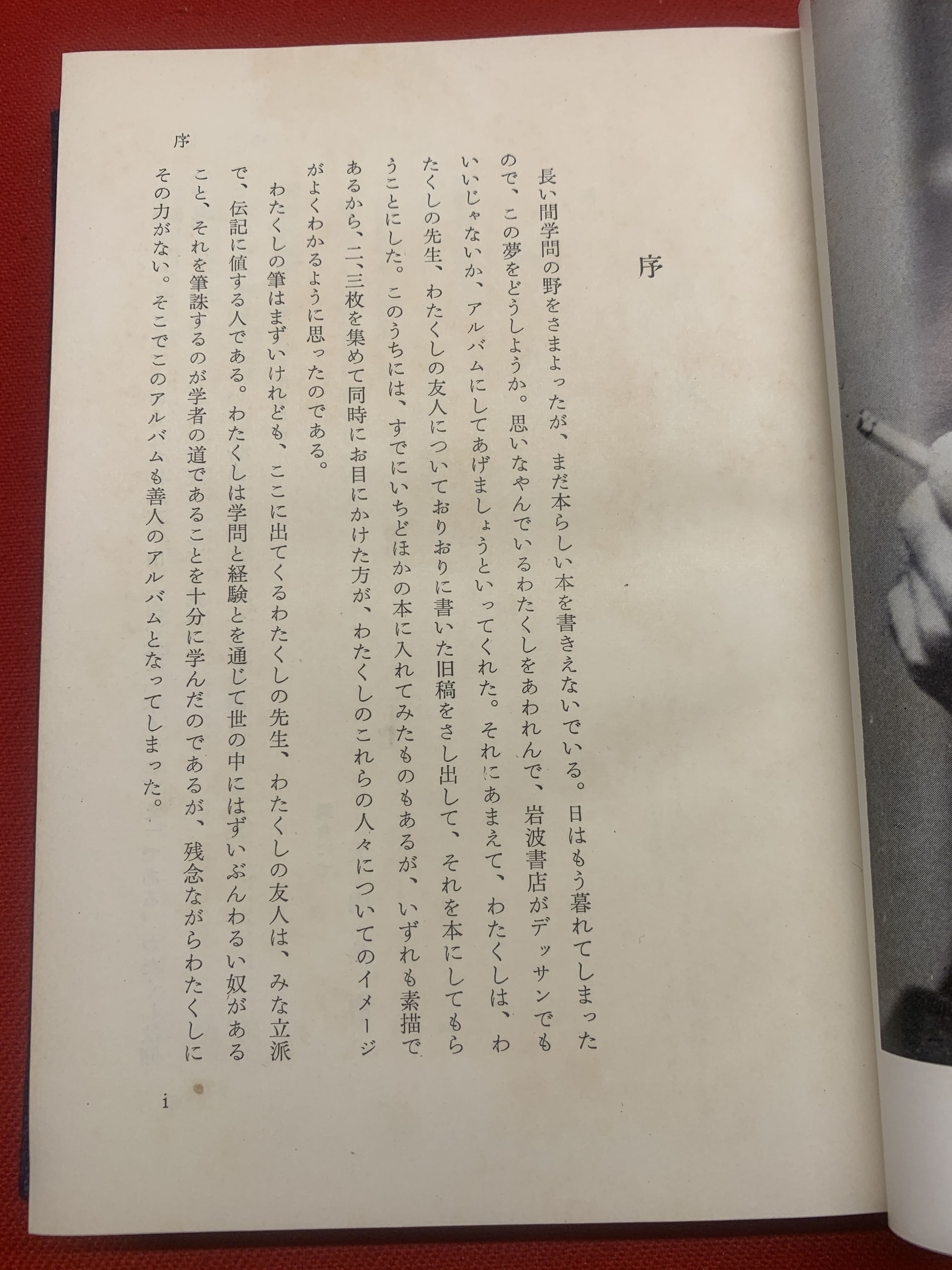 序

長い間学問の野をさまよったが、まだ本らしい本を書きえないでいる。日はもう暮れてしまったので、この夢をどうしようか。思いなやんでいるわたくしをあわれんで、岩波書店がデッサンでもいいじゃないか、アルバムにしてあげましょうといってくれた。それにあまえて、わたくしは、わたくしの先生、わたくしの友人についておりおりに書いた旧稿をさし出して、それを本にしてもらうことにした。このうちには、すでにいちどほかの本に入れてみたものもあるが、いずれも素描であるから、二、三枚を集めて同時にお目にかけた方が、わたくしのこれらの人々についてのイメージがよくわかるように思ったのである。

わたくしの筆はまずいけれども、ここに出てくるわたくしの先生、わたくしの友人は、みな立派で、伝記に値する人である。わたくしは学問と経験とを通じて世の中にはずいぶんわるい奴があること、それを筆誅するのが学者の道であることを十分に学んだのであるが、残念ながらわたくしにその力がない。そこでこのアルバムも善人のアルバムとなってしまった。

序

i